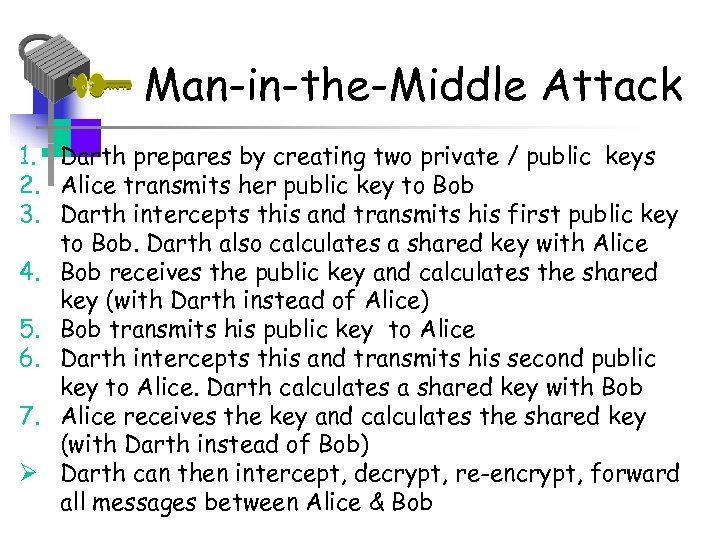 Man-in-the-Middle Attack

1. Darth prepares by creating two private / public keys
2. Alice transmits her public key to Bob
3. Darth intercepts this and transmits his first public key to Bob. Darth also calculates a shared key with Alice
4. Bob receives the public key and calculates the shared key (with Darth instead of Alice)
5. Bob transmits his public key to Alice
6. Darth intercepts this and transmits his second public key to Alice. Darth calculates a shared key with Bob
7. Alice receives the key and calculates the shared key (with Darth instead of Bob)
➢ Darth can then intercept, decrypt, re-encrypt, forward all messages between Alice & Bob